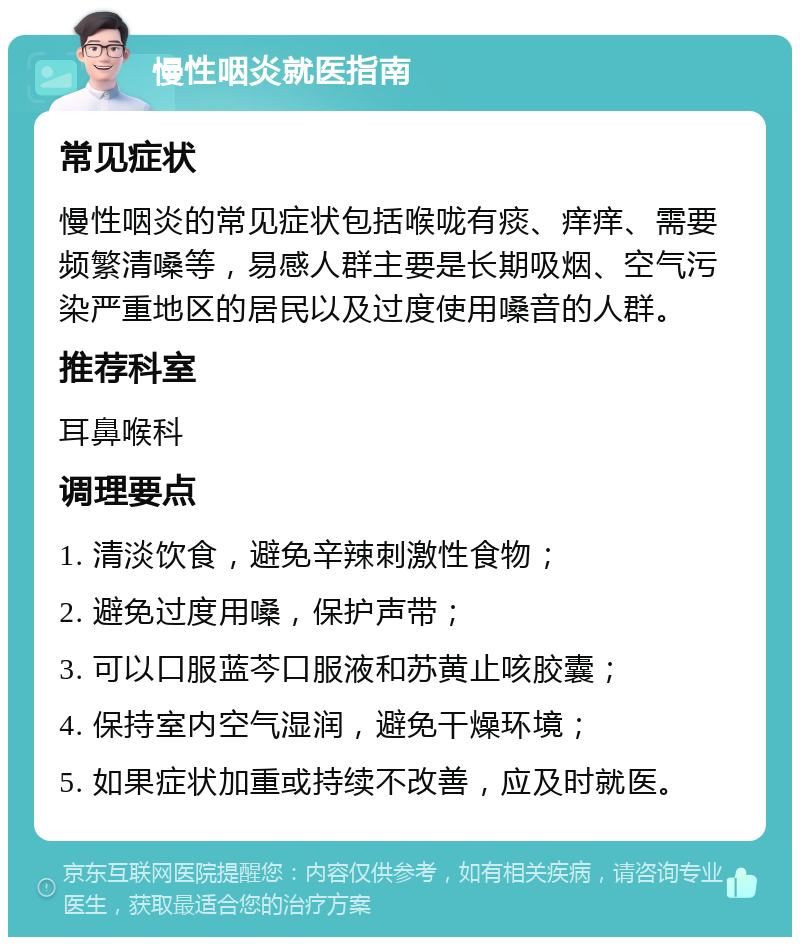 慢性咽炎就医指南

常见症状

慢性咽炎的常见症状包括喉咙有痰、痒痒、需要频繁清嗓等，易感人群主要是长期吸烟、空气污染严重地区的居民以及过度使用嗓音的人群。

推荐科室

耳鼻喉科

调理要点

1. 清淡饮食，避免辛辣刺激性食物；

2. 避免过度用嗓，保护声带；

3. 可以口服蓝芩口服液和苏黄止咳胶囊；

4. 保持室内空气湿润，避免干燥环境；

5. 如果症状加重或持续不改善，应及时就医。

京东互联网医院提醒您：内容仅供参考，如有相关疾病，请咨询专业医生，获取最适合您的治疗方案